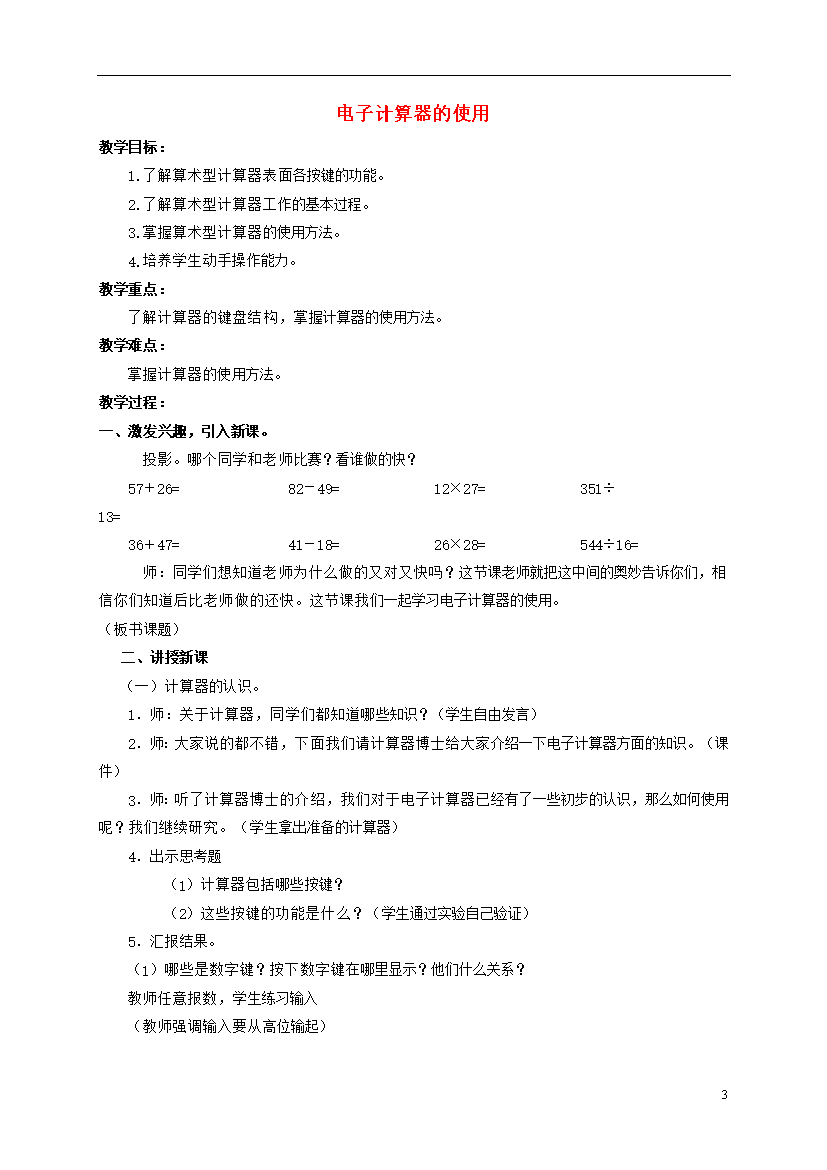 电子计算器的使用

教学目标：

1.了解算术型计算器表面各按键的功能。

2.了解算术型计算器工作的基本过程。

3.掌握算术型计算器的使用方法。

4.培养学生动手操作能力。

教学重点：

了解计算器的键盘结构，掌握计算器的使用方法。

教学难点：

掌握计算器的使用方法。

教学过程：

一、激发兴趣，引入新课。

投影。哪个同学和老师比赛？看谁做的快？

57＋26=　　82－49=　　12×27=　　351÷13=

36＋47=　　41－18=　　26×28=　　544÷16=

师：同学们想知道老师为什么做的又对又快吗？这节课老师就把这中间的奥妙告诉你们，相信你们知道后比老师做的还快。这节课我们一起学习电子计算器的使用。

（板书课题）

二、讲授新课

（一）计算器的认识。

1．师：关于计算器，同学们都知道哪些知识？（学生自由发言）

2．师：大家说的都不错，下面我们请计算器博士给大家介绍一下电子计算器方面的知识。（课件）

3．师：听了计算器博士的介绍，我们对于电子计算器已经有了一些初步的认识，那么如何使用呢？我们继续研究。（学生拿出准备的计算器）

4．出示思考题

（1）计算器包括哪些按键？

（2）这些按键的功能是什么？（学生通过实验自己验证）

5．汇报结果。

（1）哪些是数字键？按下数字键在哪里显示？他们什么关系？

教师任意报数，学生练习输入

（教师强调输入要从高位输起）

3